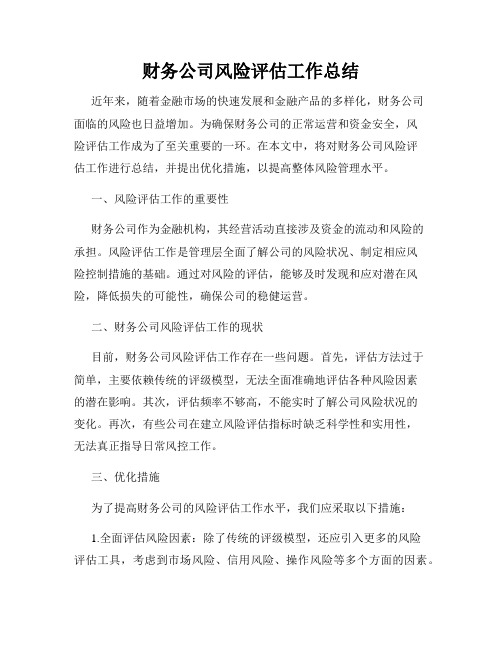 财务公司风险评估工作总结

近年来，随着金融市场的快速发展和金融产品的多样化，财务公司面临的风险也日益增加。为确保财务公司的正常运营和资金安全，风险评估工作成为了至关重要的一环。在本文中，将对财务公司风险评估工作进行总结，并提出优化措施，以提高整体风险管理水平。

一、风险评估工作的重要性

财务公司作为金融机构，其经营活动直接涉及资金的流动和风险的承担。风险评估工作是管理层全面了解公司的风险状况、制定相应风险控制措施的基础。通过对风险的评估，能够及时发现和应对潜在风险，降低损失的可能性，确保公司的稳健运营。

二、财务公司风险评估工作的现状

目前，财务公司风险评估工作存在一些问题。首先，评估方法过于简单，主要依赖传统的评级模型，无法全面准确地评估各种风险因素的潜在影响。其次，评估频率不够高，不能实时了解公司风险状况的变化。再次，有些公司在建立风险评估指标时缺乏科学性和实用性，无法真正指导日常风控工作。

三、优化措施

为了提高财务公司的风险评估工作水平，我们应采取以下措施：

1.全面评估风险因素：除了传统的评级模型，还应引入更多的风险评估工具，考虑到市场风险、信用风险、操作风险等多个方面的因素。